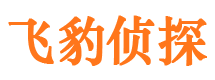 飞豹侦探